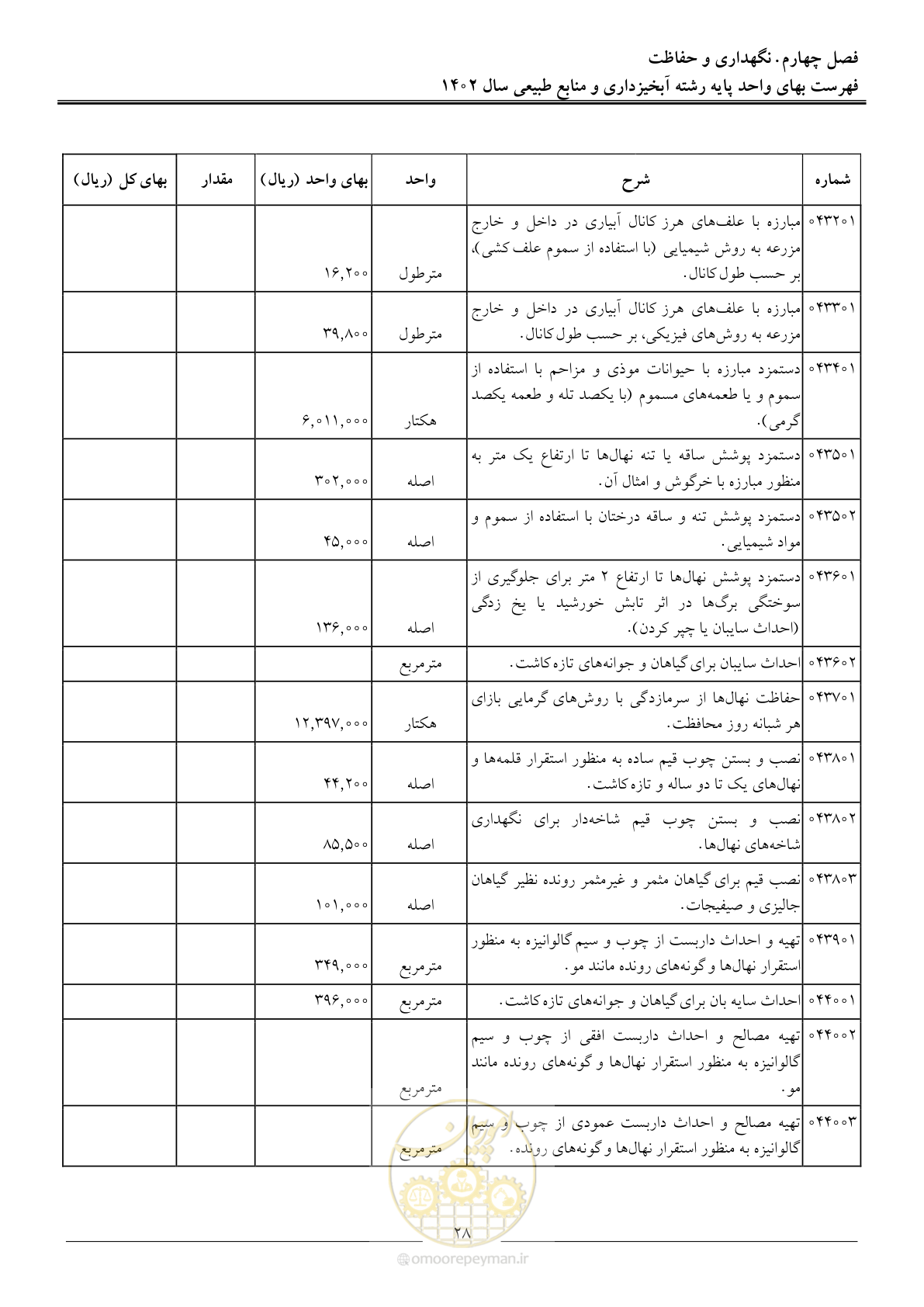 فصل چهارم. نگهداری و حفاظت
فهرست بهای واحد پایه رشته آبخیزداری و منابع طبیعی سال ۱۴۰۲

| شماره | شرح | واحد | بهای واحد (ریال) | مقدار | بهای کل (ریال) |
|---|---|---|---|---|---|
| ۰۴۳۲۰۱ | مبارزه با علف‌های هرز کانال آبیاری در داخل و خارج مزرعه به روش شیمیایی (با استفاده از سموم علف کشی)، بر حسب طول کانال. | مترطول | ۱۶,۲۰۰ | | |
| ۰۴۳۳۰۱ | مبارزه با علف‌های هرز کانال آبیاری در داخل و خارج مزرعه به روش‌های فیزیکی، بر حسب طول کانال. | مترطول | ۳۹,۸۰۰ | | |
| ۰۴۳۴۰۱ | دستمزد مبارزه با حیوانات موذی و مزاحم با استفاده از سموم و یا طعمه‌های مسموم (با یکصد تله و طعمه یکصد گرمی). | هکتار | ۶,۰۱۱,۰۰۰ | | |
| ۰۴۳۵۰۱ | دستمزد پوشش ساقه یا تنه نهال‌ها تا ارتفاع یک متر به منظور مبارزه با خرگوش و امثال آن. | اصله | ۳۰۲,۰۰۰ | | |
| ۰۴۳۵۰۲ | دستمزد پوشش تنه و ساقه درختان با استفاده از سموم و مواد شیمیایی. | اصله | ۴۵,۰۰۰ | | |
| ۰۴۳۶۰۱ | دستمزد پوشش نهال‌ها تا ارتفاع ۲ متر برای جلوگیری از سوختگی برگ‌ها در اثر تابش خورشید یا یخ زدگی (احداث سایبان یا چپر کردن). | اصله | ۱۳۶,۰۰۰ | | |
| ۰۴۳۶۰۲ | احداث سایبان برای گیاهان و جوانه‌های تازه کاشت. | مترمربع | | | |
| ۰۴۳۷۰۱ | حفاظت نهال‌ها از سرمازدگی با روش‌های گرمایی بازای هر شبانه روز محافظت. | هکتار | ۱۲,۳۹۷,۰۰۰ | | |
| ۰۴۳۸۰۱ | نصب و بستن چوب قیم ساده به منظور استقرار قلمه‌ها و نهال‌های یک تا دو ساله و تازه کاشت. | اصله | ۴۴,۲۰۰ | | |
| ۰۴۳۸۰۲ | نصب و بستن چوب قیم شاخه‌دار برای نگهداری شاخه‌های نهال‌ها. | اصله | ۸۵,۵۰۰ | | |
| ۰۴۳۸۰۳ | نصب قیم برای گیاهان مثمر و غیرمثمر رونده نظیر گیاهان جالیزی و صیفیجات. | اصله | ۱۰۱,۰۰۰ | | |
| ۰۴۳۹۰۱ | تهیه و احداث داربست از چوب و سیم گالوانیزه به منظور استقرار نهال‌ها و گونه‌های رونده مانند مو. | مترمربع | ۳۴۹,۰۰۰ | | |
| ۰۴۴۰۰۱ | احداث سایه بان برای گیاهان و جوانه‌های تازه کاشت. | مترمربع | ۳۹۶,۰۰۰ | | |
| ۰۴۴۰۰۲ | تهیه مصالح و احداث داربست افقی از چوب و سیم گالوانیزه به منظور استقرار نهال‌ها و گونه‌های رونده مانند مو. | مترمربع | | | |
| ۰۴۴۰۰۳ | تهیه مصالح و احداث داربست عمودی از چوب و سیم گالوانیزه به منظور استقرار نهال‌ها و گونه‌های رونده. | مترمربع | | | |

۲۸

omoorepeyman.ir